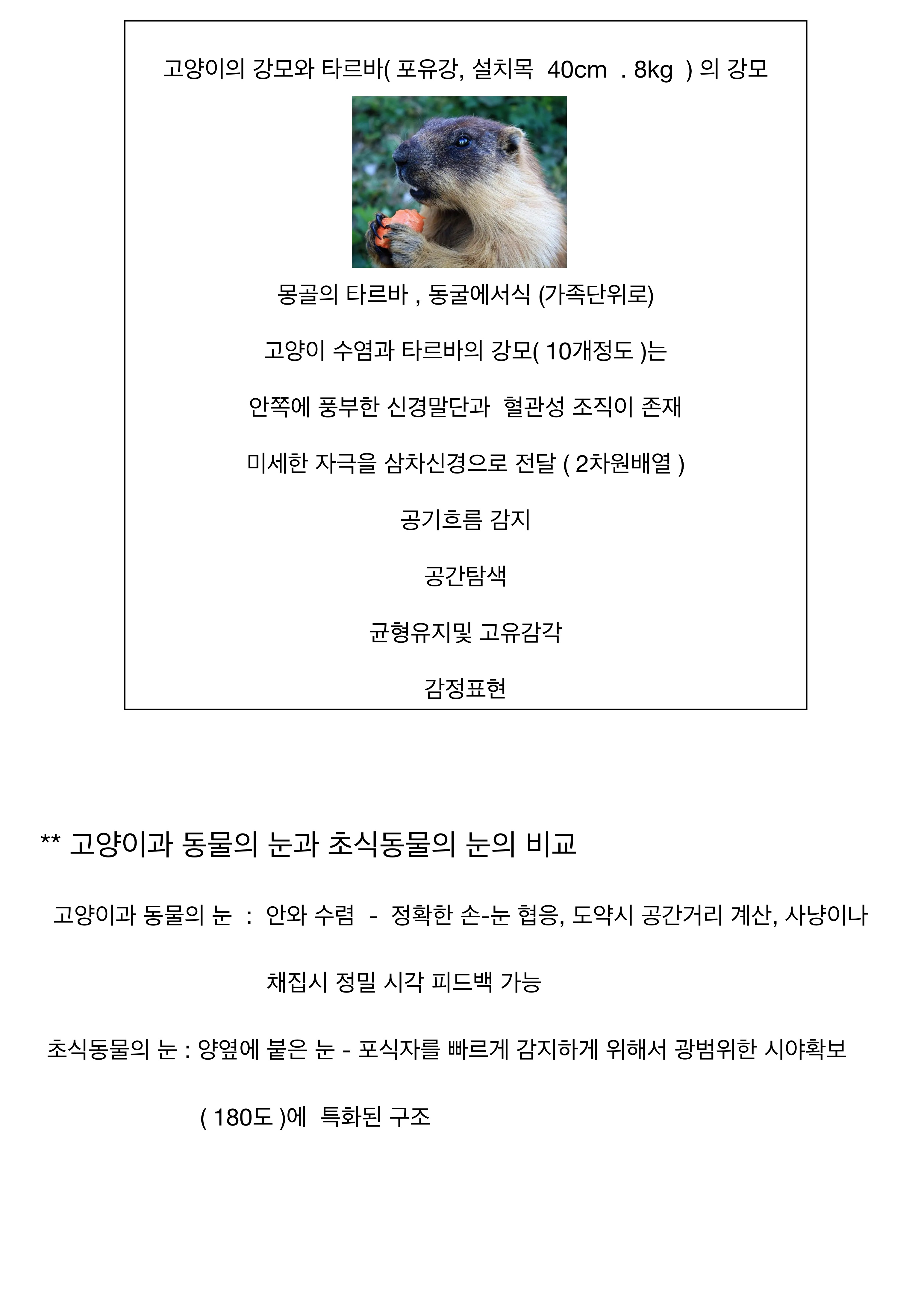 고양이의 강모와 타르바( 포유강, 설치목 40cm . 8kg ) 의 강모

몽골의 타르바 , 동굴에서식 (가족단위로)

고양이 수염과 타르바의 강모( 10개정도 )는

안쪽에 풍부한 신경말단과 혈관성 조직이 존재

미세한 자극을 삼차신경으로 전달 ( 2차원배열 )

공기흐름 감지

공간탐색

균형유지및 고유감각

감정표현

** 고양이과 동물의 눈과 초식동물의 눈의 비교

고양이과 동물의 눈 : 안와 수렴 - 정확한 손-눈 협응, 도약시 공간거리 계산, 사냥이나 채집시 정밀 시각 피드백 가능

초식동물의 눈 : 양옆에 붙은 눈 - 포식자를 빠르게 감지하게 위해서 광범위한 시야확보 ( 180도 )에 특화된 구조